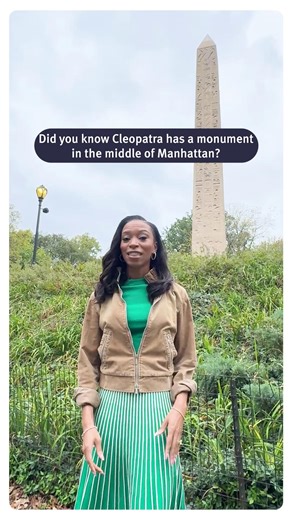 Did you know Cleopatra has a monument in the middle of Manhattan?